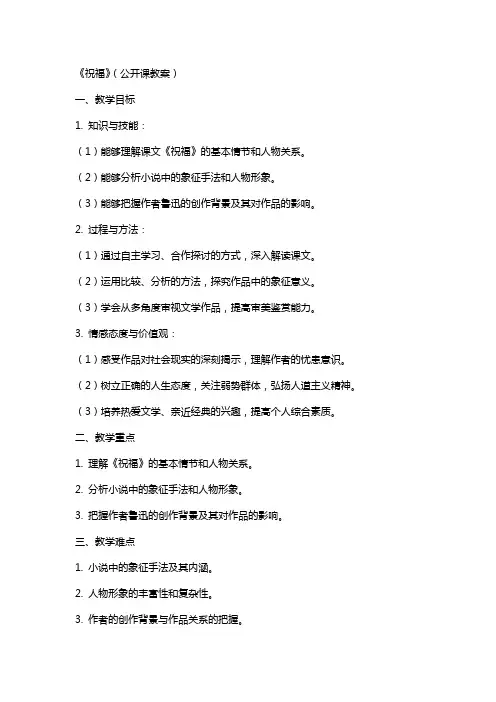 《祝福》（公开课教案）

一、教学目标

1. 知识与技能：

（1）能够理解课文《祝福》的基本情节和人物关系。

（2）能够分析小说中的象征手法和人物形象。

（3）能够把握作者鲁迅的创作背景及其对作品的影响。

2. 过程与方法：

（1）通过自主学习、合作探讨的方式，深入解读课文。

（2）运用比较、分析的方法，探究作品中的象征意义。

（3）学会从多角度审视文学作品，提高审美鉴赏能力。

3. 情感态度与价值观：

（1）感受作品对社会现实的深刻揭示，理解作者的忧患意识。

（2）树立正确的人生态度，关注弱势群体，弘扬人道主义精神。

（3）培养热爱文学、亲近经典的兴趣，提高个人综合素质。

二、教学重点

1. 理解《祝福》的基本情节和人物关系。

2. 分析小说中的象征手法和人物形象。

3. 把握作者鲁迅的创作背景及其对作品的影响。

三、教学难点

1. 小说中的象征手法及其内涵。

2. 人物形象的丰富性和复杂性。

3. 作者的创作背景与作品关系的把握。